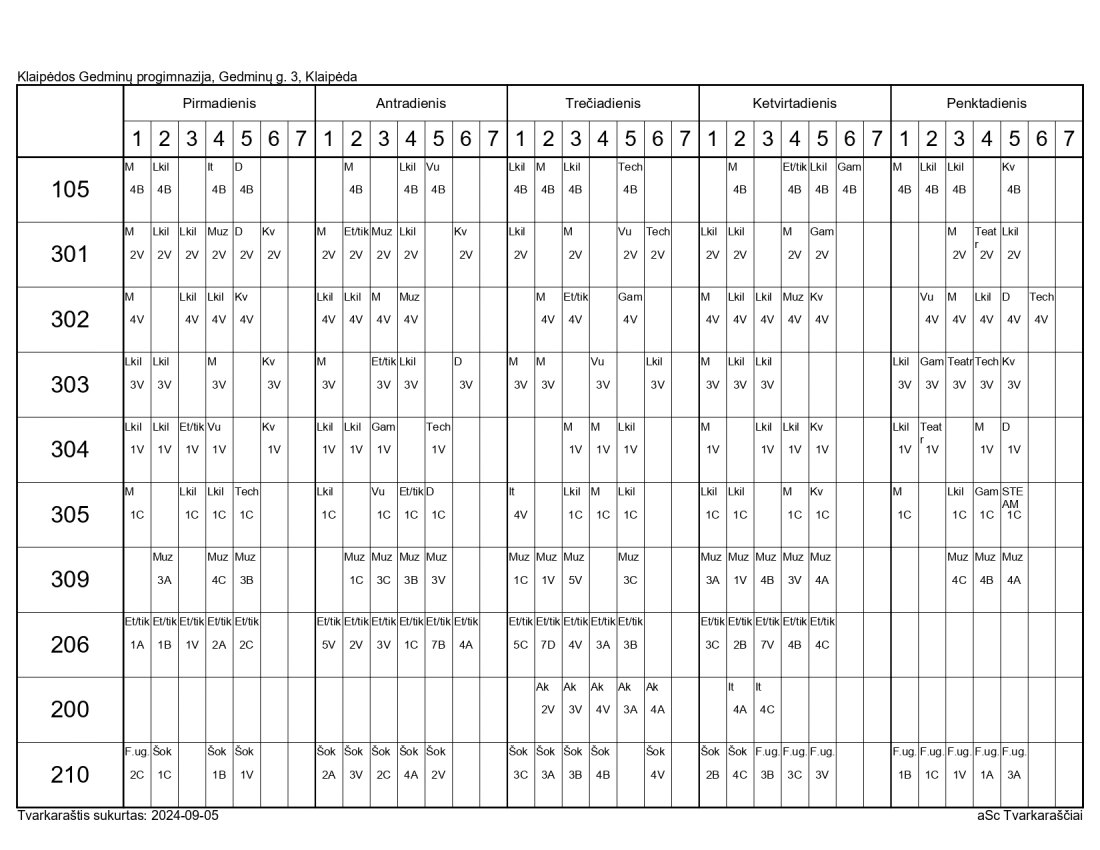 Klaipėdos Gedminų progimnazija, Gedminų g. 3, Klaipėda

| | Pirmadienis | | | | | | | Antradienis | | | | | | | Trečiadienis | | | | | | | Ketvirtadienis | | | | | | | Penktadienis | | | | | | |
|---|---|---|---|---|---|---|---|---|---|---|---|---|---|---|---|---|---|---|---|---|---|---|---|---|---|---|---|---|---|---|---|---|---|---|---|
| | 1 | 2 | 3 | 4 | 5 | 6 | 7 | 1 | 2 | 3 | 4 | 5 | 6 | 7 | 1 | 2 | 3 | 4 | 5 | 6 | 7 | 1 | 2 | 3 | 4 | 5 | 6 | 7 | 1 | 2 | 3 | 4 | 5 | 6 | 7 |
| 105 | M 4B | Lkil 4B | | It 4B | D 4B | | | | M 4B | | Lkil 4B | Vu 4B | | | Lkil 4B | M 4B | Lkil 4B | | Tech 4B | | | | M 4B | | Et/tik 4B | Lkil 4B | Gam 4B | | M 4B | Lkil 4B | Lkil 4B | | Kv 4B | | |
| 301 | M 2V | Lkil 2V | Lkil 2V | Muz 2V | D 2V | Kv 2V | | M 2V | Et/tik 2V | Muz 2V | Lkil 2V | | Kv 2V | | Lkil 2V | | M 2V | | Vu 2V | Tech 2V | | Lkil 2V | Lkil 2V | | M 2V | Gam 2V | | | | | M 2V | Teatr 2V | Lkil 2V | | |
| 302 | M 4V | | Lkil 4V | Lkil 4V | Kv 4V | | | Lkil 4V | Lkil 4V | M 4V | Muz 4V | | | | | M 4V | Et/tik 4V | | Gam 4V | | | M 4V | Lkil 4V | Lkil 4V | Muz 4V | Kv 4V | | | | Vu 4V | M 4V | Lkil 4V | D 4V | Tech 4V | |
| 303 | Lkil 3V | Lkil 3V | | M 3V | | Kv 3V | | M 3V | | Et/tik 3V | Lkil 3V | | D 3V | | M 3V | M 3V | | Vu 3V | | Lkil 3V | | M 3V | Lkil 3V | Lkil 3V | | | | | Lkil 3V | Gam 3V | Teatr 3V | Tech 3V | Kv 3V | | |
| 304 | Lkil 1V | Lkil 1V | Et/tik 1V | Vu 1V | | Kv 1V | | Lkil 1V | Lkil 1V | Gam 1V | | Tech 1V | | | | | M 1V | M 1V | Lkil 1V | | | M 1V | | Lkil 1V | Lkil 1V | Kv 1V | | | Lkil 1V | Teatr 1V | | M 1V | D 1V | | |
| 305 | M 1C | | Lkil 1C | Lkil 1C | Tech 1C | | | Lkil 1C | | Vu 1C | Et/tik 1C | D 1C | | | It 4V | | Lkil 1C | M 1C | Lkil 1C | | | Lkil 1C | Lkil 1C | | M 1C | Kv 1C | | | M 1C | | Lkil 1C | Gam 1C | STEAM 1C | | |
| 309 | | Muz 3A | | Muz 4C | Muz 3B | | | | Muz 1C | Muz 3C | Muz 3B | Muz 3V | | | Muz 1C | Muz 1V | Muz 5V | | Muz 3C | | | Muz 3A | Muz 1V | Muz 4B | Muz 3V | Muz 4A | | | | | Muz 4C | Muz 4B | Muz 4A | | |
| 206 | Et/tik 1A | Et/tik 1B | Et/tik 1V | Et/tik 2A | Et/tik 2C | | | Et/tik 5V | Et/tik 2V | Et/tik 3V | Et/tik 1C | Et/tik 7B | Et/tik 4A | | Et/tik 5C | Et/tik 7D | Et/tik 4V | Et/tik 3A | Et/tik 3B | | | Et/tik 3C | Et/tik 2B | Et/tik 7V | Et/tik 4B | Et/tik 4C | | | | | | | | | |
| 200 | | | | | | | | | | | | | | | | Ak 2V | Ak 3V | Ak 4V | Ak 3A | Ak 4A | | | It 4A | It 4C | | | | | | | | | | | |
| 210 | F.ug. 2C | Šok 1C | | Šok 1B | Šok 1V | | | Šok 2A | Šok 3V | Šok 2C | Šok 4A | Šok 2V | | | Šok 3C | Šok 3A | Šok 3B | Šok 4B | | Šok 4V | | Šok 2B | Šok 4C | F.ug. 3B | F.ug. 3C | F.ug. 3V | | | F.ug. 1B | F.ug. 1C | F.ug. 1V | F.ug. 1A | F.ug. 3A | | |

Tvarkaraštis sukurtas: 2024-09-05

aSc Tvarkaraščiai